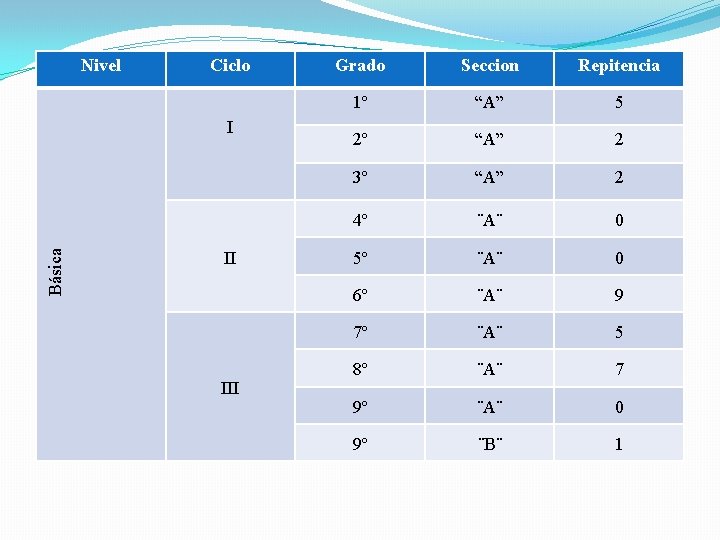 | Nivel | Ciclo | Grado | Seccion | Repitencia |
|---|---|---|---|---|
| Básica | I | 1° | “A” | 5 |
| | | 2° | “A” | 2 |
| | | 3° | “A” | 2 |
| | II | 4° | ¨A¨ | 0 |
| | | 5° | ¨A¨ | 0 |
| | | 6° | ¨A¨ | 9 |
| | III | 7° | ¨A¨ | 5 |
| | | 8° | ¨A¨ | 7 |
| | | 9° | ¨A¨ | 0 |
| | | 9° | ¨B¨ | 1 |